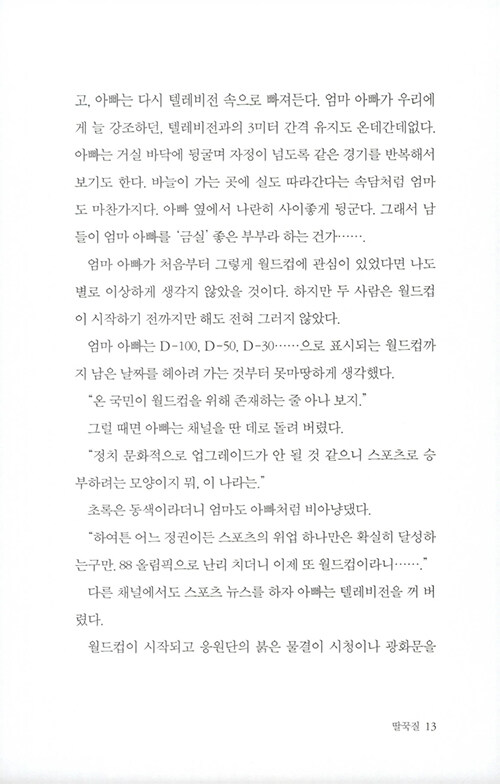 고, 아빠는 다시 텔레비전 속으로 빠져든다. 엄마 아빠가 우리에게 늘 강조하던, 텔레비전과의 3미터 간격 유지도 온데간데없다. 아빠는 거실 바닥에 뒹굴며 자정이 넘도록 같은 경기를 반복해서 보기도 한다. 바늘이 가는 곳에 실도 따라간다는 속담처럼 엄마도 마찬가지다. 아빠 옆에서 나란히 사이좋게 뒹군다. 그래서 남들이 엄마 아빠를 '금실' 좋은 부부라 하는 건가…….

엄마 아빠가 처음부터 그렇게 월드컵에 관심이 있었다면 나도 별로 이상하게 생각지 않았을 것이다. 하지만 두 사람은 월드컵이 시작하기 전까지만 해도 전혀 그러지 않았다.

엄마 아빠는 D-100, D-50, D-30……으로 표시되는 월드컵까지 남은 날짜를 헤아려 가는 것부터 못마땅하게 생각했다.

"온 국민이 월드컵을 위해 존재하는 줄 아나 보지."

그럴 때면 아빠는 채널을 딴 데로 돌려 버렸다.

"정치 문화적으로 업그레이드가 안 될 것 같으니 스포츠로 승부하려는 모양이지 뭐, 이 나라는."

초록은 동색이라더니 엄마도 아빠처럼 비아냥댔다.

"하여튼 어느 정권이든 스포츠의 위업 하나만은 확실히 달성하는구만. 88 올림픽으로 난리 치더니 이제 또 월드컵이라니……."

다른 채널에서도 스포츠 뉴스를 하자 아빠는 텔레비전을 꺼 버렸다.

월드컵이 시작되고 응원단의 붉은 물결이 시청이나 광화문을

딸꾹질 13